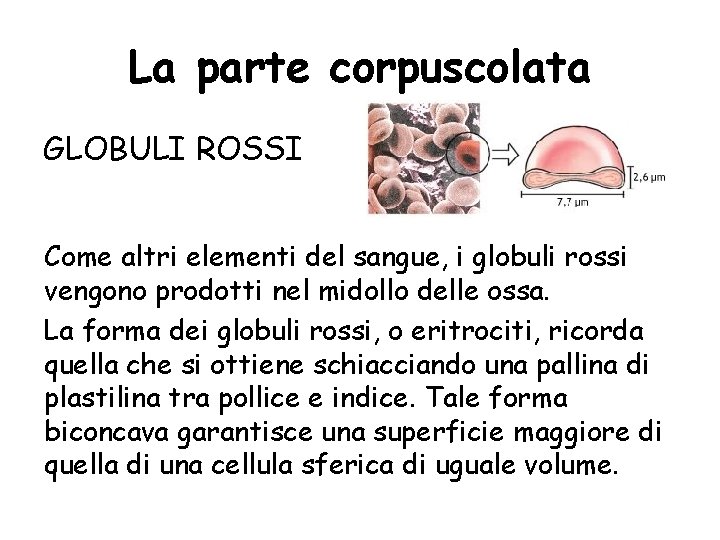 La parte corpuscolata

GLOBULI ROSSI

2,6 μm

7,7 μm

Come altri elementi del sangue, i globuli rossi vengono prodotti nel midollo delle ossa.

La forma dei globuli rossi, o eritrociti, ricorda quella che si ottiene schiacciando una pallina di plastilina tra pollice e indice. Tale forma biconcava garantisce una superficie maggiore di quella di una cellula sferica di uguale volume.